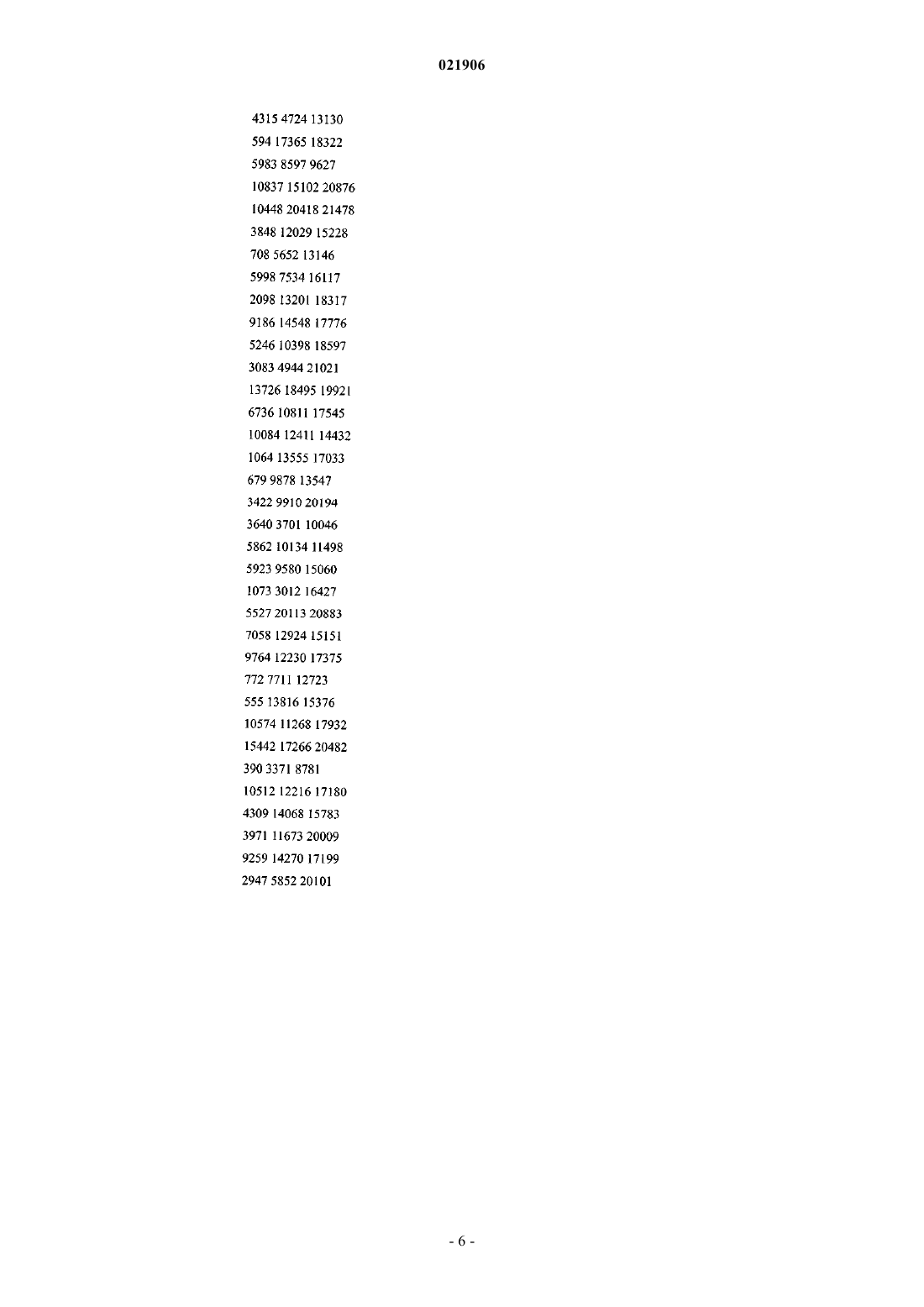 021906

4315 4724 13130
594 17365 18322
5983 8597 9627
10837 15102 20876
10448 20418 21478
3848 12029 15228
708 5652 13146
5998 7534 16117
2098 13201 18317
9186 14548 17776
5246 10398 18597
3083 4944 21021
13726 18495 19921
6736 10811 17545
10084 12411 14432
1064 13555 17033
679 9878 13547
3422 9910 20194
3640 3701 10046
5862 10134 11498
5923 9580 15060
1073 3012 16427
5527 20113 20883
7058 12924 15151
9764 12230 17375
772 7711 12723
555 13816 15376
10574 11268 17932
15442 17266 20482
390 3371 8781
10512 12216 17180
4309 14068 15783
3971 11673 20009
9259 14270 17199
2947 5852 20101

- 6 -